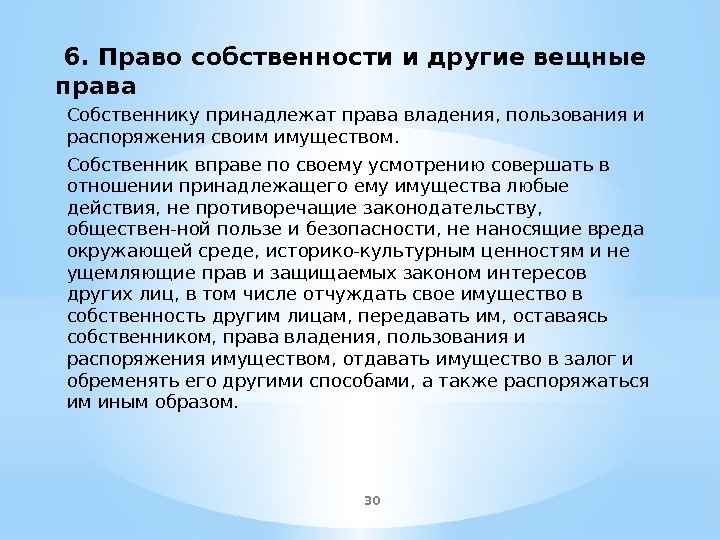 6. Право собственности и другие вещные права

Собственнику принадлежат права владения, пользования и распоряжения своим имуществом.

Собственник вправе по своему усмотрению совершать в отношении принадлежащего ему имущества любые действия, не противоречащие законодательству, обществен-ной пользе и безопасности, не наносящие вреда окружающей среде, историко-культурным ценностям и не ущемляющие прав и защищаемых законом интересов других лиц, в том числе отчуждать свое имущество в собственность другим лицам, передавать им, оставаясь собственником, права владения, пользования и распоряжения имуществом, отдавать имущество в залог и обременять его другими способами, а также распоряжаться им иным образом.

30